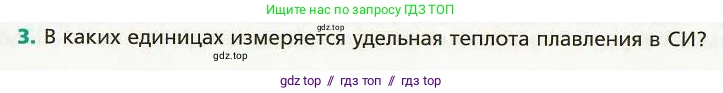 Ищите нас по запросу ГДЗ ТОП

gdz.top

3. В каких единицах измеряется удельная теплота плавления в СИ?

gdz.top

gdz top // гдз топ // гдз top